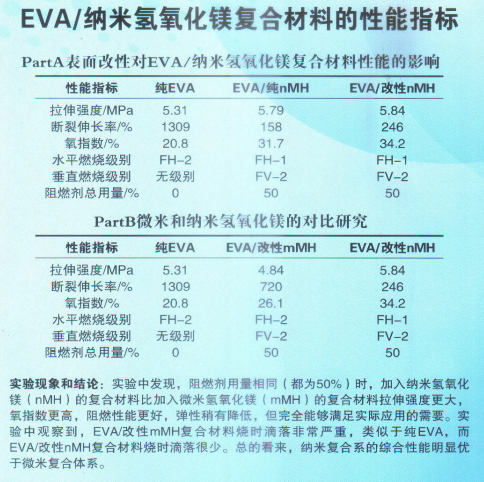 EVA/纳米氢氧化镁复合材料的性能指标

PartA表面改性对EVA/纳米氢氧化镁复合材料性能的影响

| 性能指标 | 纯EVA | EVA/纯nMH | EVA/改性nMH |
|---|---|---|---|
| 拉伸强度/MPa | 5.31 | 5.79 | 5.84 |
| 断裂伸长率/% | 1309 | 158 | 246 |
| 氧指数/% | 20.8 | 31.7 | 34.2 |
| 水平燃烧级别 | FH–2 | FH–1 | FH–1 |
| 垂直燃烧级别 | 无级别 | FV–2 | FV–2 |
| 阻燃剂总用量/% | 0 | 50 | 50 |

PartB微米和纳米氢氧化镁的对比研究

| 性能指标 | 纯EVA | EVA/改性mMH | EVA/改性nMH |
|---|---|---|---|
| 拉伸强度/MPa | 5.31 | 4.84 | 5.84 |
| 断裂伸长率/% | 1309 | 720 | 246 |
| 氧指数/% | 20.8 | 26.1 | 34.2 |
| 水平燃烧级别 | FH–2 | FH–2 | FH–1 |
| 垂直燃烧级别 | 无级别 | FV–2 | FV–2 |
| 阻燃剂总用量/% | 0 | 50 | 50 |

实验现象和结论：实验中发现，阻燃剂用量相同（都为50%）时，加入纳米氢氧化镁（nMH）的复合材料比加入微米氢氧化镁（mMH）的复合材料拉伸强度更大，氧指数更高，阻燃性能更好，弹性稍有降低，但完全能够满足实际应用的需要。实验中观察到，EVA/改性mMH复合材料烧时滴落非常严重，类似于纯EVA，而EVA/改性nMH复合材料烧时滴落很少。总的看来，纳米复合系的综合性能明显优于微米复合体系。